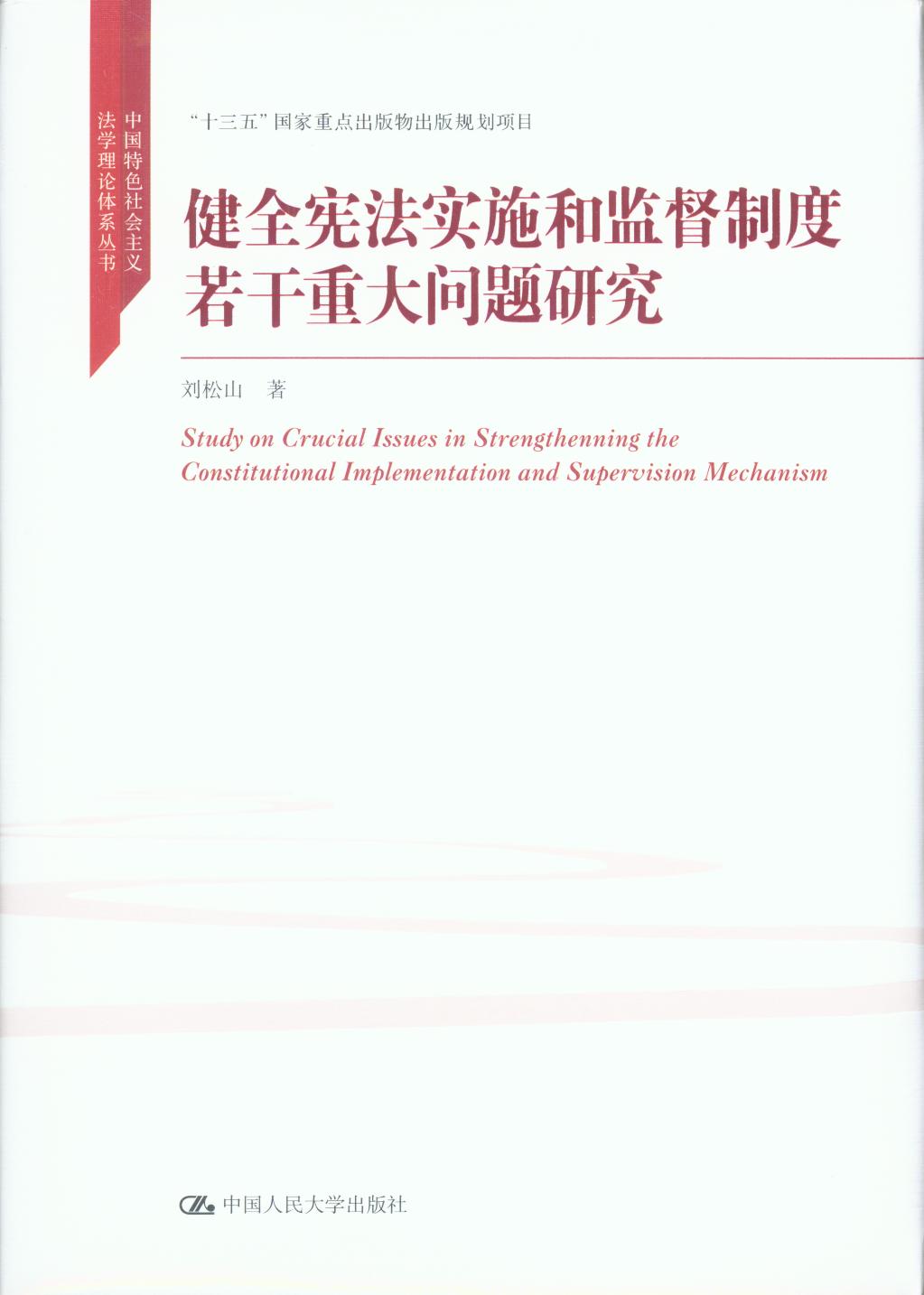 中国特色社会主义
法学理论体系丛书

“十三五”国家重点出版物出版规划项目

健全宪法实施和监督制度
若干重大问题研究

刘松山 著

Study on Crucial Issues in Strengthenning the Constitutional Implementation and Supervision Mechanism

中国人民大学出版社